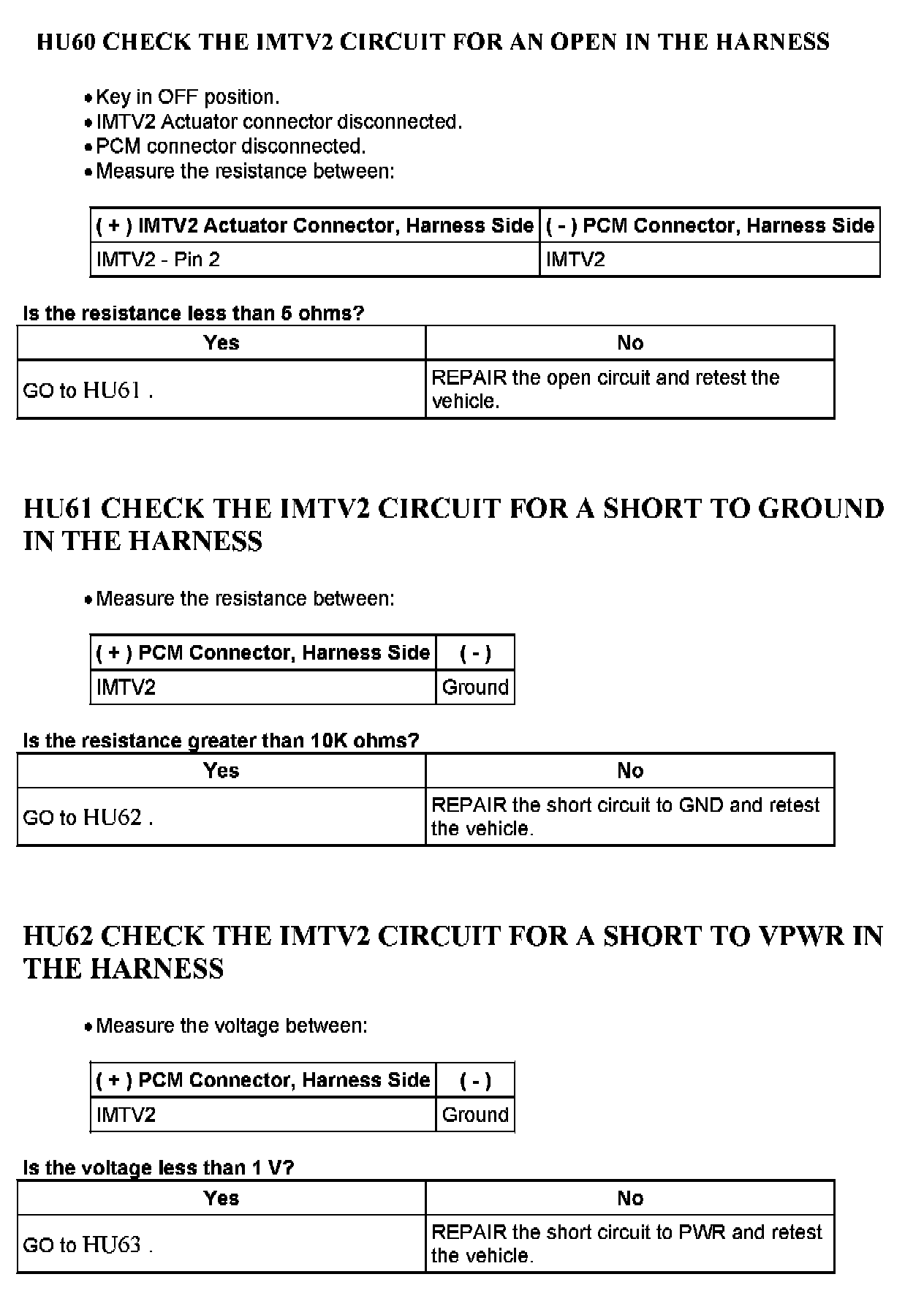 HU60 CHECK THE IMTV2 CIRCUIT FOR AN OPEN IN THE HARNESS

• Key in OFF position.
• IMTV2 Actuator connector disconnected.
• PCM connector disconnected.
• Measure the resistance between:

| ( + ) IMTV2 Actuator Connector, Harness Side | ( - ) PCM Connector, Harness Side |
|---|---|
| IMTV2 - Pin 2 | IMTV2 |

Is the resistance less than 5 ohms?

| Yes | No |
|---|---|
| GO to HU61 . | REPAIR the open circuit and retest the vehicle. |

HU61 CHECK THE IMTV2 CIRCUIT FOR A SHORT TO GROUND IN THE HARNESS

• Measure the resistance between:

| ( + ) PCM Connector, Harness Side | ( - ) |
|---|---|
| IMTV2 | Ground |

Is the resistance greater than 10K ohms?

| Yes | No |
|---|---|
| GO to HU62 . | REPAIR the short circuit to GND and retest the vehicle. |

HU62 CHECK THE IMTV2 CIRCUIT FOR A SHORT TO VPWR IN THE HARNESS

• Measure the voltage between:

| ( + ) PCM Connector, Harness Side | ( - ) |
|---|---|
| IMTV2 | Ground |

Is the voltage less than 1 V?

| Yes | No |
|---|---|
| GO to HU63 . | REPAIR the short circuit to PWR and retest the vehicle. |